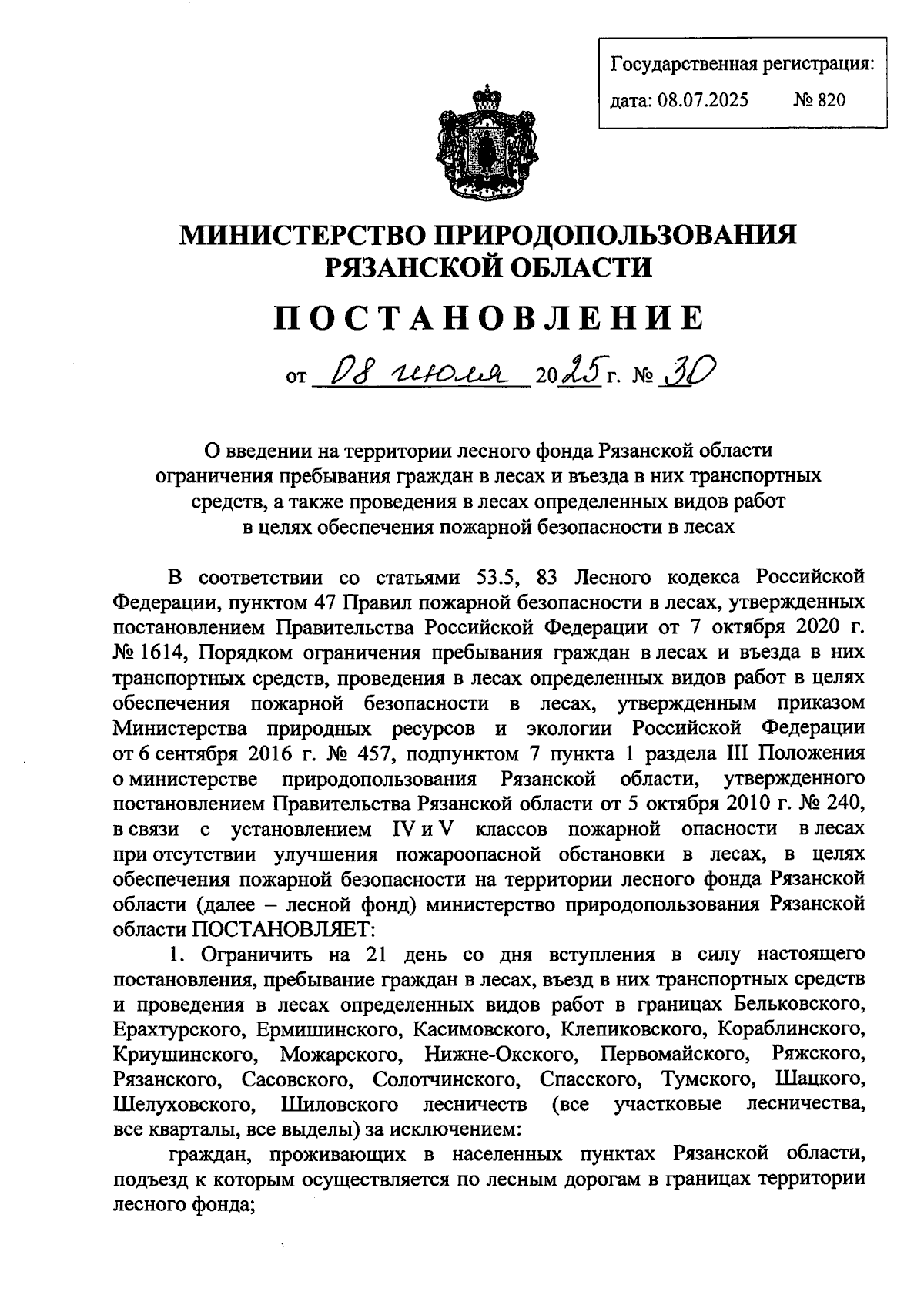 Государственная регистрация:
дата: 08.07.2025 № 820

МИНИСТЕРСТВО ПРИРОДОПОЛЬЗОВАНИЯ РЯЗАНСКОЙ ОБЛАСТИ

ПОСТАНОВЛЕНИЕ

от 08 июля 2025 г. № 30

О введении на территории лесного фонда Рязанской области ограничения пребывания граждан в лесах и въезда в них транспортных средств, а также проведения в лесах определенных видов работ в целях обеспечения пожарной безопасности в лесах

В соответствии со статьями 53.5, 83 Лесного кодекса Российской Федерации, пунктом 47 Правил пожарной безопасности в лесах, утвержденных постановлением Правительства Российской Федерации от 7 октября 2020 г. № 1614, Порядком ограничения пребывания граждан в лесах и въезда в них транспортных средств, проведения в лесах определенных видов работ в целях обеспечения пожарной безопасности в лесах, утвержденным приказом Министерства природных ресурсов и экологии Российской Федерации от 6 сентября 2016 г. № 457, подпунктом 7 пункта 1 раздела III Положения о министерстве природопользования Рязанской области, утвержденного постановлением Правительства Рязанской области от 5 октября 2010 г. № 240, в связи с установлением IV и V классов пожарной опасности в лесах при отсутствии улучшения пожароопасной обстановки в лесах, в целях обеспечения пожарной безопасности на территории лесного фонда Рязанской области (далее – лесной фонд) министерство природопользования Рязанской области ПОСТАНОВЛЯЕТ:

1. Ограничить на 21 день со дня вступления в силу настоящего постановления, пребывание граждан в лесах, въезд в них транспортных средств и проведения в лесах определенных видов работ в границах Бельковского, Ерахтурского, Ермишинского, Касимовского, Клепиковского, Кораблинского, Криушинского, Можарского, Нижне-Окского, Первомайского, Ряжского, Рязанского, Сасовского, Солотчинского, Спасского, Тумского, Шацкого, Шелуховского, Шиловского лесничеств (все участковые лесничества, все кварталы, все выделы) за исключением:

граждан, проживающих в населенных пунктах Рязанской области, подъезд к которым осуществляется по лесным дорогам в границах территории лесного фонда;